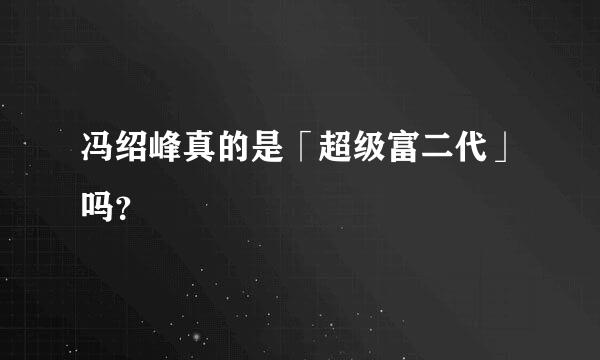 冯绍峰真的是「超级富二代」吗?